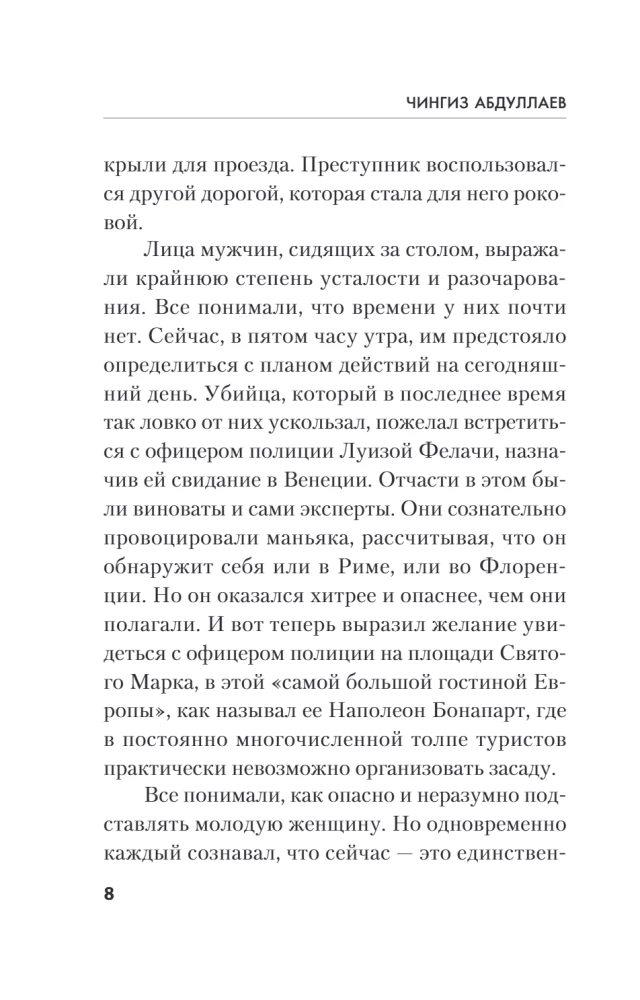 ЧИНГИЗ АБДУЛЛАЕВ

крыли для проезда. Преступник воспользовался другой дорогой, которая стала для него роковой.

Лица мужчин, сидящих за столом, выражали крайнюю степень усталости и разочарования. Все понимали, что времени у них почти нет. Сейчас, в пятом часу утра, им предстояло определиться с планом действий на сегодняшний день. Убийца, который в последнее время так ловко от них ускользал, пожелал встретиться с офицером полиции Луизой Фелачи, назначив ей свидание в Венеции. Отчасти в этом были виноваты и сами эксперты. Они сознательно провоцировали маньяка, рассчитывая, что он обнаружит себя или в Риме, или во Флоренции. Но он оказался хитрее и опаснее, чем они полагали. И вот теперь выразил желание увидеться с офицером полиции на площади Святого Марка, в этой «самой большой гостиной Европы», как называл ее Наполеон Бонапарт, где в постоянно многочисленной толпе туристов практически невозможно организовать засаду.

Все понимали, как опасно и неразумно подставлять молодую женщину. Но одновременно каждый сознавал, что сейчас — это единствен-

8